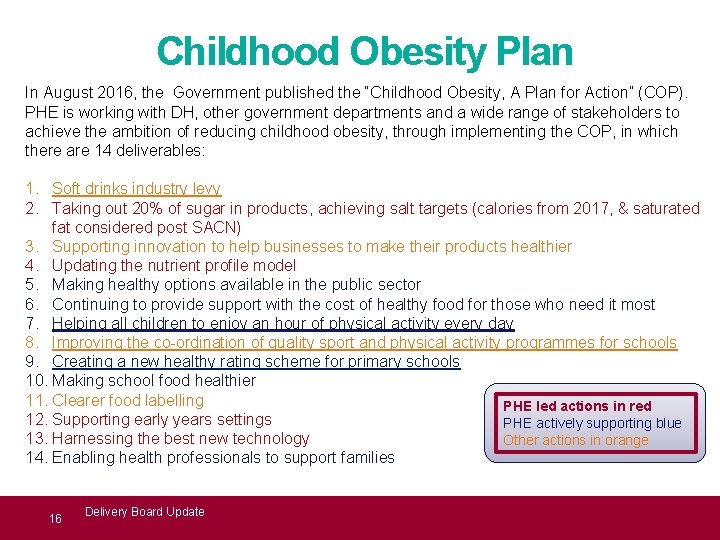 Childhood Obesity Plan

In August 2016, the Government published the "Childhood Obesity, A Plan for Action" (COP). PHE is working with DH, other government departments and a wide range of stakeholders to achieve the ambition of reducing childhood obesity, through implementing the COP, in which there are 14 deliverables:

1. Soft drinks industry levy
2. Taking out 20% of sugar in products, achieving salt targets (calories from 2017, & saturated fat considered post SACN)
3. Supporting innovation to help businesses to make their products healthier
4. Updating the nutrient profile model
5. Making healthy options available in the public sector
6. Continuing to provide support with the cost of healthy food for those who need it most
7. Helping all children to enjoy an hour of physical activity every day
8. Improving the co-ordination of quality sport and physical activity programmes for schools
9. Creating a new healthy rating scheme for primary schools
10. Making school food healthier
11. Clearer food labelling
12. Supporting early years settings
13. Harnessing the best new technology
14. Enabling health professionals to support families

PHE led actions in red
PHE actively supporting blue
Other actions in orange

16 Delivery Board Update